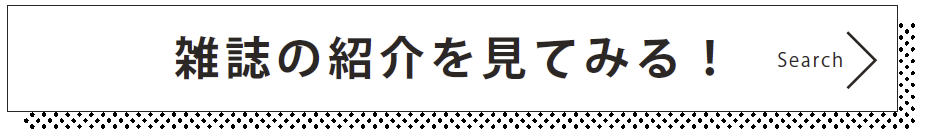 雑誌の紹介を見てみる！

Search